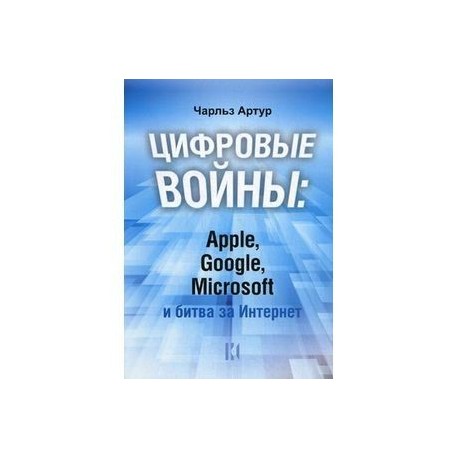 Чарльз Артур

ЦИФРОВЫЕ ВОЙНЫ:

Apple, Google, Microsoft
и битва за Интернет

К